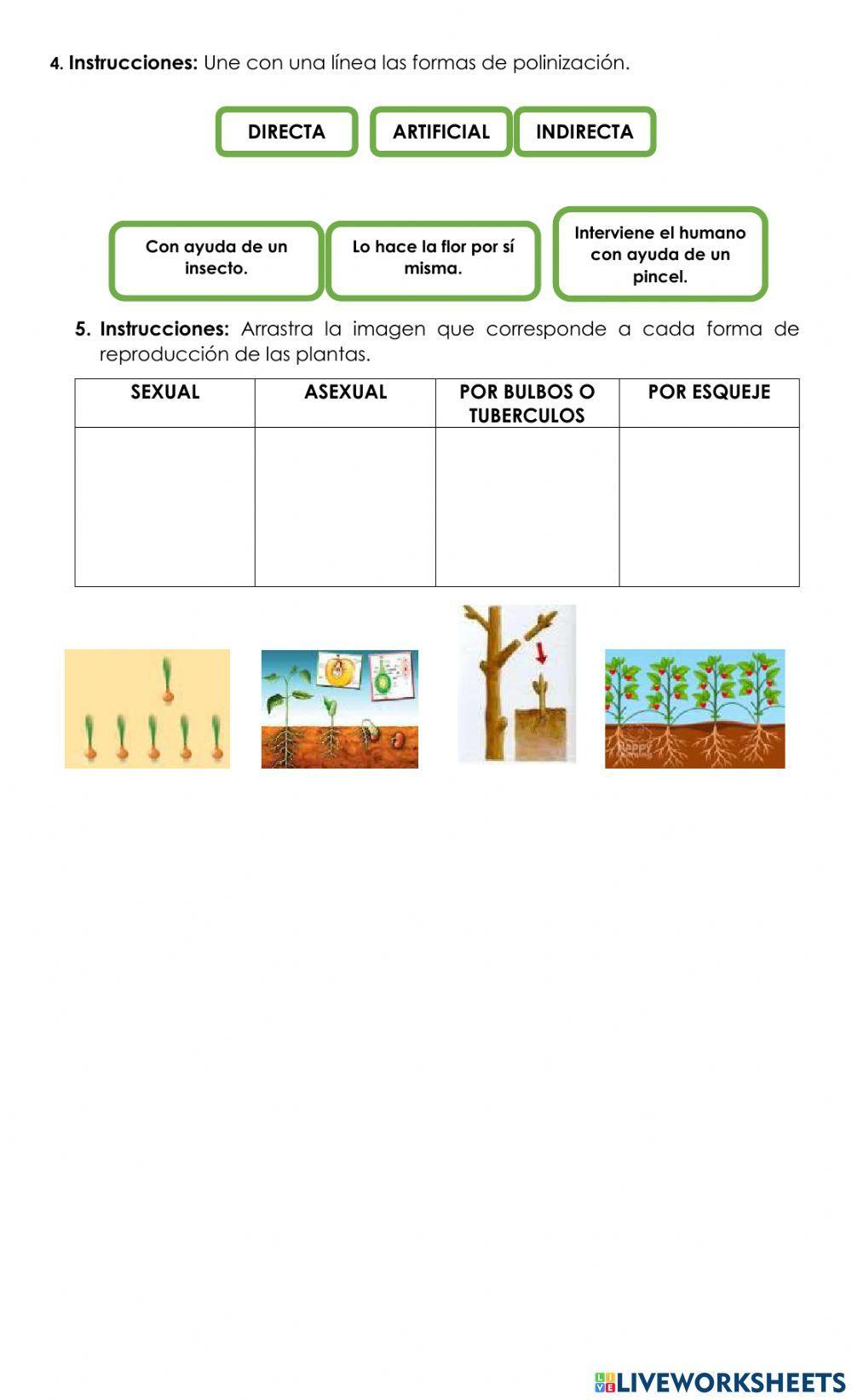 4. Instrucciones: Une con una línea las formas de polinización.

DIRECTA

ARTIFICIAL

INDIRECTA

Con ayuda de un insecto.

Lo hace la flor por sí misma.

Interviene el humano con ayuda de un pincel.

5. Instrucciones: Arrastra la imagen que corresponde a cada forma de reproducción de las plantas.

| SEXUAL | ASEXUAL | POR BULBOS O TUBERCULOS | POR ESQUEJE |
|---|---|---|---|
|  |  |  |  |

LIVEWORKSHEETS